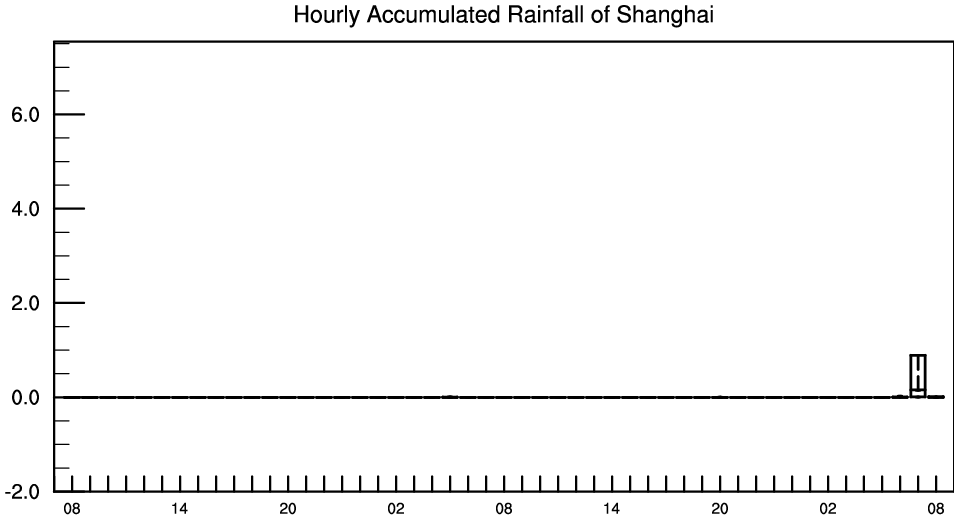 Hourly Accumulated Rainfall of Shanghai

6.0
4.0
2.0
0.0
-2.0

08 14 20 02 08 14 20 02 08